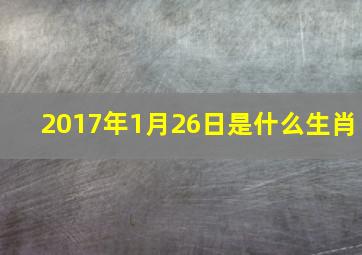 2017年1月26日是什么生肖